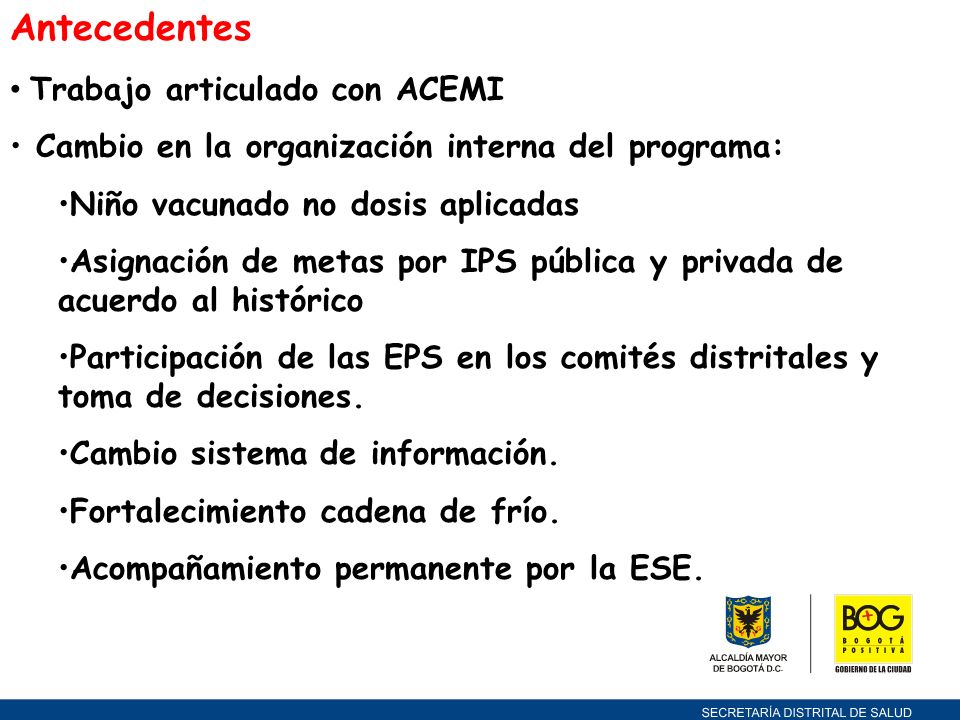 Antecedentes

• Trabajo articulado con ACEMI

• Cambio en la organización interna del programa:

•Niño vacunado no dosis aplicadas

•Asignación de metas por IPS pública y privada de acuerdo al histórico

•Participación de las EPS en los comités distritales y toma de decisiones.

•Cambio sistema de información.

•Fortalecimiento cadena de frío.

•Acompañamiento permanente por la ESE.

ALCALDÍA MAYOR DE BOGOTÁ D.C.

BOG BOGOTÁ POSITIVA GOBIERNO DE LA CIUDAD

SECRETARÍA DISTRITAL DE SALUD